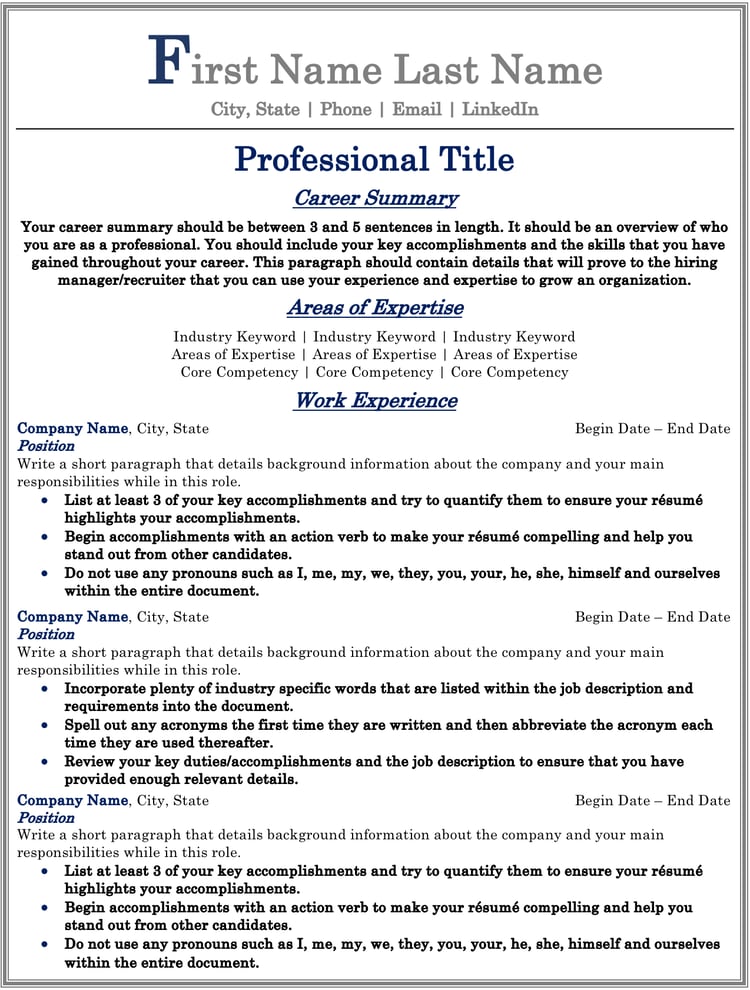 First Name Last Name

City, State | Phone | Email | LinkedIn

Professional Title

Career Summary

Your career summary should be between 3 and 5 sentences in length. It should be an overview of who you are as a professional. You should include your key accomplishments and the skills that you have gained throughout your career. This paragraph should contain details that will prove to the hiring manager/recruiter that you can use your experience and expertise to grow an organization.

Areas of Expertise

Industry Keyword | Industry Keyword | Industry Keyword
Areas of Expertise | Areas of Expertise | Areas of Expertise
Core Competency | Core Competency | Core Competency

Work Experience

Company Name, City, State Begin Date – End Date
Position
Write a short paragraph that details background information about the company and your main responsibilities while in this role.
• List at least 3 of your key accomplishments and try to quantify them to ensure your résumé highlights your accomplishments.
• Begin accomplishments with an action verb to make your résumé compelling and help you stand out from other candidates.
• Do not use any pronouns such as I, me, my, we, they, you, your, he, she, himself and ourselves within the entire document.

Company Name, City, State Begin Date – End Date
Position
Write a short paragraph that details background information about the company and your main responsibilities while in this role.
• Incorporate plenty of industry specific words that are listed within the job description and requirements into the document.
• Spell out any acronyms the first time they are written and then abbreviate the acronym each time they are used thereafter.
• Review your key duties/accomplishments and the job description to ensure that you have provided enough relevant details.

Company Name, City, State Begin Date – End Date
Position
Write a short paragraph that details background information about the company and your main responsibilities while in this role.
• List at least 3 of your key accomplishments and try to quantify them to ensure your résumé highlights your accomplishments.
• Begin accomplishments with an action verb to make your résumé compelling and help you stand out from other candidates.
• Do not use any pronouns such as I, me, my, we, they, you, your, he, she, himself and ourselves within the entire document.